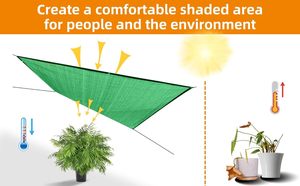 Create a comfortable shaded area for people and the environment